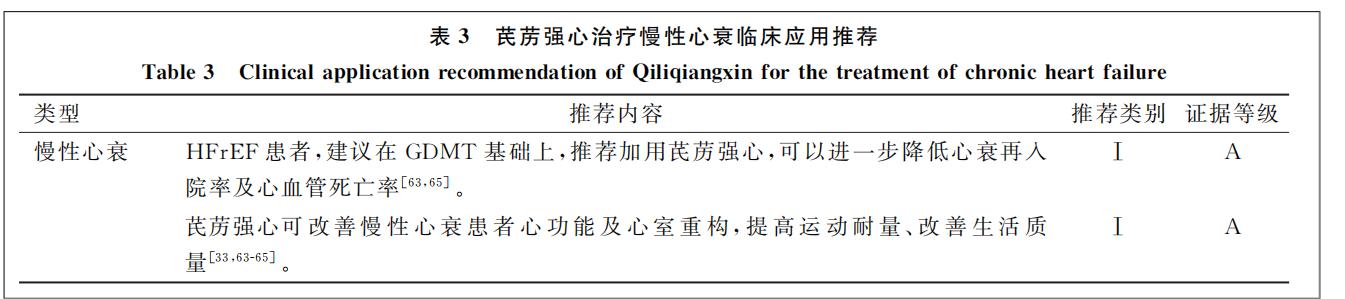 表 3　芪苈强心治疗慢性心衰临床应用推荐

Table 3　Clinical application recommendation of Qiliqiangxin for the treatment of chronic heart failure

| 类型 | 推荐内容 | 推荐类别 | 证据等级 |
|---|---|---|---|
| 慢性心衰 | HFrEF 患者，建议在 GDMT 基础上，推荐加用芪苈强心，可以进一步降低心衰再入院率及心血管死亡率$^{[63,65]}$。 | Ⅰ | A |
| | 芪苈强心可改善慢性心衰患者心功能及心室重构，提高运动耐量、改善生活质量$^{[33,63-65]}$。 | Ⅰ | A |